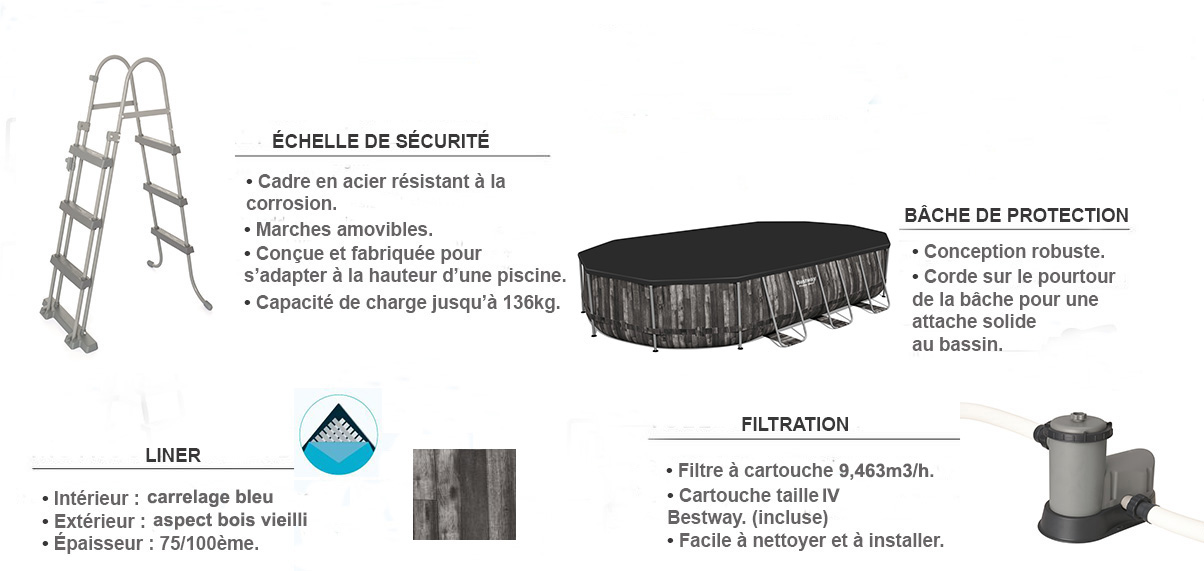 ÉCHELLE DE SÉCURITÉ

• Cadre en acier résistant à la corrosion.
• Marches amovibles.
• Conçue et fabriquée pour s'adapter à la hauteur d'une piscine.
• Capacité de charge jusqu'à 136kg.

BÂCHE DE PROTECTION

• Conception robuste.
• Corde sur le pourtour de la bâche pour une attache solide au bassin.

LINER

• Intérieur : carrelage bleu
• Extérieur : aspect bois vieilli
• Épaisseur : 75/100ème.

FILTRATION

• Filtre à cartouche 9,463m3/h.
• Cartouche taille IV Bestway. (incluse)
• Facile à nettoyer et à installer.